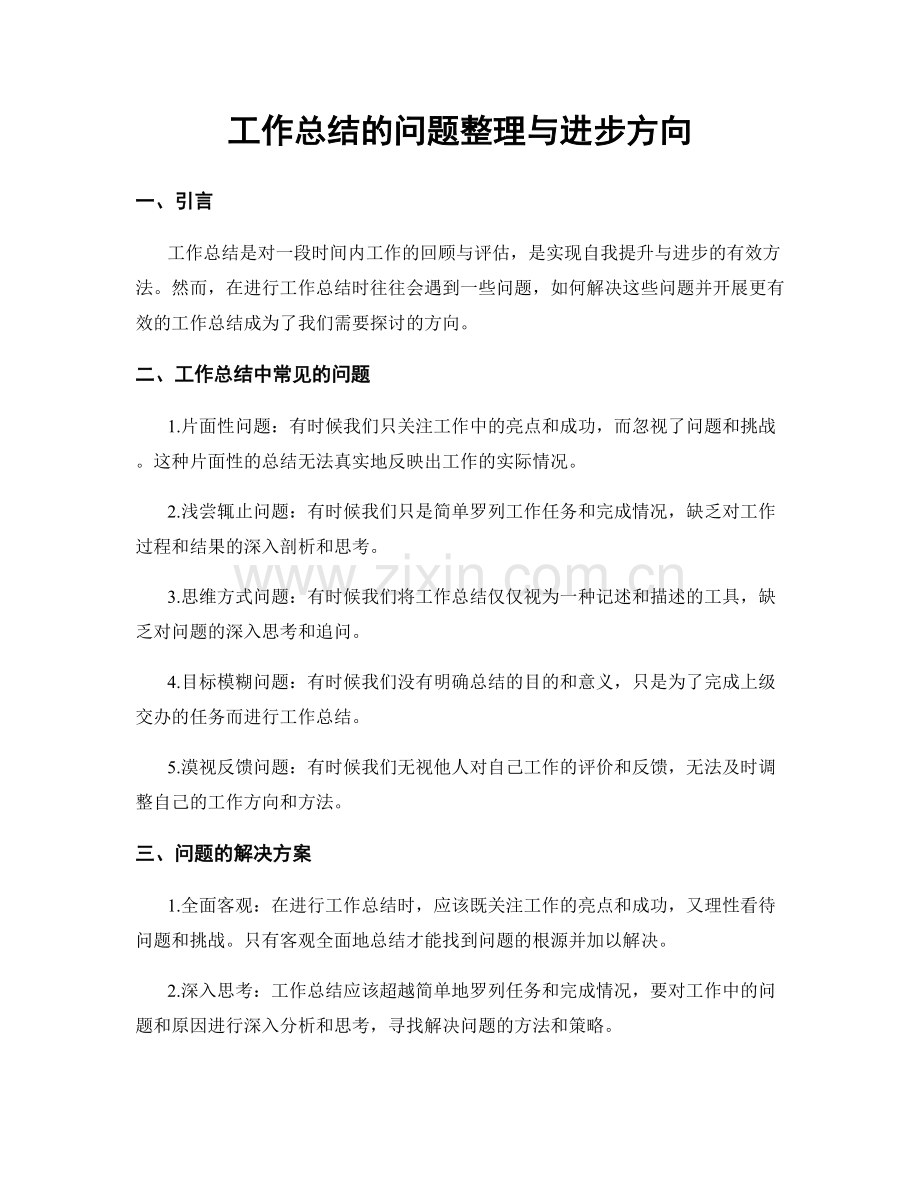 工作总结的问题整理与进步方向

一、引言

工作总结是对一段时间内工作的回顾与评估，是实现自我提升与进步的有效方法。然而，在进行工作总结时往往会遇到一些问题，如何解决这些问题并开展更有效的工作总结成为了我们需要探讨的方向。

二、工作总结中常见的问题

1.片面性问题：有时候我们只关注工作中的亮点和成功，而忽视了问题和挑战。这种片面性的总结无法真实地反映出工作的实际情况。

2.浅尝辄止问题：有时候我们只是简单罗列工作任务和完成情况，缺乏对工作过程和结果的深入剖析和思考。

3.思维方式问题：有时候我们将工作总结仅仅视为一种记述和描述的工具，缺乏对问题的深入思考和追问。

4.目标模糊问题：有时候我们没有明确总结的目的和意义，只是为了完成上级交办的任务而进行工作总结。

5.漠视反馈问题：有时候我们无视他人对自己工作的评价和反馈，无法及时调整自己的工作方向和方法。

三、问题的解决方案

1.全面客观：在进行工作总结时，应该既关注工作的亮点和成功，又理性看待问题和挑战。只有客观全面地总结才能找到问题的根源并加以解决。

2.深入思考：工作总结应该超越简单地罗列任务和完成情况，要对工作中的问题和原因进行深入分析和思考，寻找解决问题的方法和策略。

www.zixin.com.cn